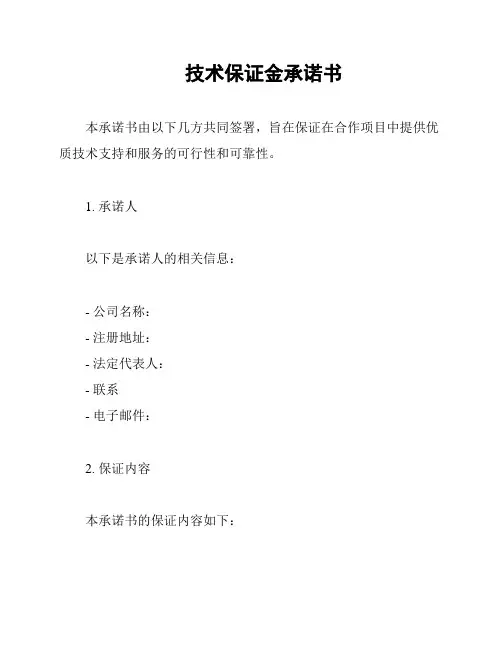 技术保证金承诺书

本承诺书由以下几方共同签署，旨在保证在合作项目中提供优质技术支持和服务的可行性和可靠性。

1. 承诺人

以下是承诺人的相关信息：

- 公司名称：
- 注册地址：
- 法定代表人：
- 联系
- 电子邮件：

2. 保证内容

本承诺书的保证内容如下：